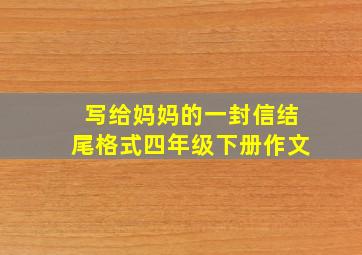 写给妈妈的一封信结尾格式四年级下册作文